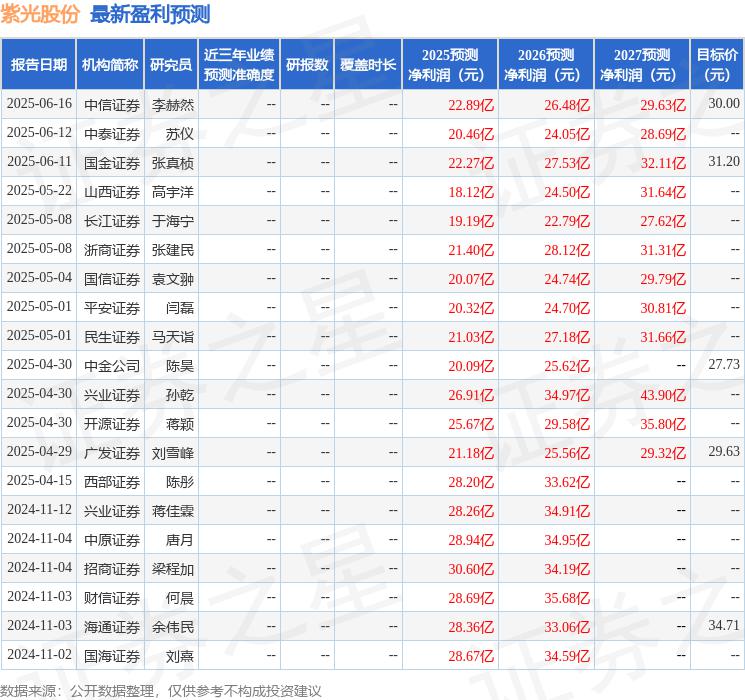 紫光股份 最新盈利预测

| 报告日期 | 机构简称 | 研究员 | 近三年业绩预测准确度 | 研报数 | 覆盖时长 | 2025预测净利润（元） | 2026预测净利润（元） | 2027预测净利润（元） | 目标价（元） |
|---|---|---|---|---|---|---|---|---|---|
| 2025-06-16 | 中信证券 | 李赫然 | -- | -- | -- | 22.89亿 | 26.48亿 | 29.63亿 | 30.00 |
| 2025-06-12 | 中泰证券 | 苏仪 | -- | -- | -- | 20.46亿 | 24.05亿 | 28.69亿 | -- |
| 2025-06-11 | 国金证券 | 张真桢 | -- | -- | -- | 22.27亿 | 27.53亿 | 32.11亿 | 31.20 |
| 2025-05-22 | 山西证券 | 高宇洋 | -- | -- | -- | 18.12亿 | 24.50亿 | 31.64亿 | -- |
| 2025-05-08 | 长江证券 | 于海宁 | -- | -- | -- | 19.19亿 | 22.79亿 | 27.62亿 | -- |
| 2025-05-08 | 浙商证券 | 张建民 | -- | -- | -- | 21.40亿 | 28.12亿 | 31.31亿 | -- |
| 2025-05-04 | 国信证券 | 袁文翀 | -- | -- | -- | 20.07亿 | 24.74亿 | 29.79亿 | -- |
| 2025-05-01 | 平安证券 | 闫磊 | -- | -- | -- | 20.32亿 | 24.70亿 | 30.81亿 | -- |
| 2025-05-01 | 民生证券 | 马天诣 | -- | -- | -- | 21.03亿 | 27.18亿 | 31.66亿 | -- |
| 2025-04-30 | 中金公司 | 陈昊 | -- | -- | -- | 20.09亿 | 25.62亿 | -- | 27.73 |
| 2025-04-30 | 兴业证券 | 孙乾 | -- | -- | -- | 26.91亿 | 34.97亿 | 43.90亿 | -- |
| 2025-04-30 | 开源证券 | 蒋颖 | -- | -- | -- | 25.67亿 | 29.58亿 | 35.80亿 | -- |
| 2025-04-29 | 广发证券 | 刘雪峰 | -- | -- | -- | 21.18亿 | 25.56亿 | 29.32亿 | 29.63 |
| 2025-04-15 | 西部证券 | 陈彤 | -- | -- | -- | 28.20亿 | 33.62亿 | -- | -- |
| 2024-11-12 | 兴业证券 | 蒋佳霖 | -- | -- | -- | 28.26亿 | 34.91亿 | -- | -- |
| 2024-11-04 | 中原证券 | 唐月 | -- | -- | -- | 28.94亿 | 34.95亿 | -- | -- |
| 2024-11-04 | 招商证券 | 梁程加 | -- | -- | -- | 30.60亿 | 34.19亿 | -- | -- |
| 2024-11-03 | 财信证券 | 何晨 | -- | -- | -- | 28.69亿 | 35.68亿 | -- | -- |
| 2024-11-03 | 海通证券 | 余伟民 | -- | -- | -- | 28.36亿 | 33.06亿 | -- | 34.71 |
| 2024-11-02 | 国海证券 | 刘熹 | -- | -- | -- | 28.67亿 | 34.59亿 | -- | -- |

数据来源：公开数据整理，仅供参考不构成投资建议